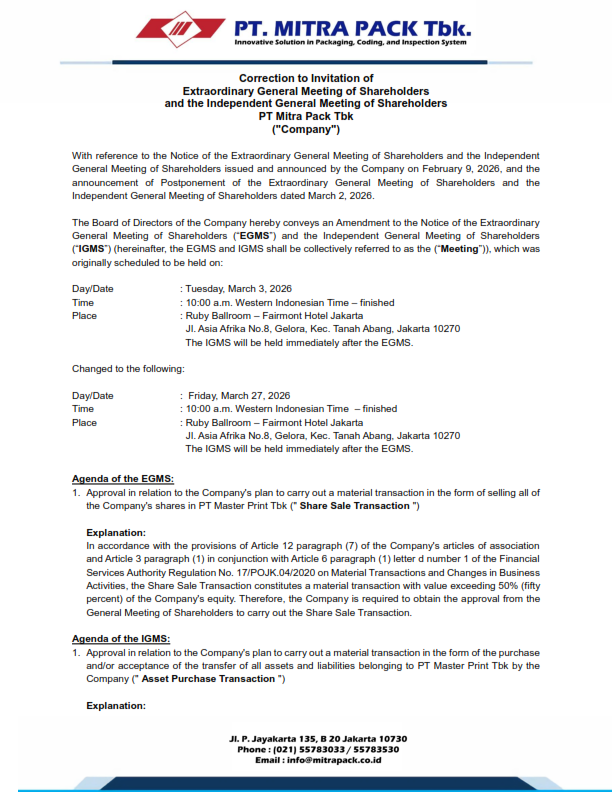 PT. MITRA PACK Tbk.
Innovative Solution in Packaging, Coding, and Inspection System

Correction to Invitation of
Extraordinary General Meeting of Shareholders
and the Independent General Meeting of Shareholders
PT Mitra Pack Tbk
("Company")

With reference to the Notice of the Extraordinary General Meeting of Shareholders and the Independent General Meeting of Shareholders issued and announced by the Company on February 9, 2026, and the announcement of Postponement of the Extraordinary General Meeting of Shareholders and the Independent General Meeting of Shareholders dated March 2, 2026.

The Board of Directors of the Company hereby conveys an Amendment to the Notice of the Extraordinary General Meeting of Shareholders ("EGMS") and the Independent General Meeting of Shareholders ("IGMS") (hereinafter, the EGMS and IGMS shall be collectively referred to as the ("Meeting")), which was originally scheduled to be held on:

Day/Date : Tuesday, March 3, 2026
Time : 10:00 a.m. Western Indonesian Time – finished
Place : Ruby Ballroom – Fairmont Hotel Jakarta
Jl. Asia Afrika No.8, Gelora, Kec. Tanah Abang, Jakarta 10270
The IGMS will be held immediately after the EGMS.

Changed to the following:

Day/Date : Friday, March 27, 2026
Time : 10:00 a.m. Western Indonesian Time – finished
Place : Ruby Ballroom – Fairmont Hotel Jakarta
Jl. Asia Afrika No.8, Gelora, Kec. Tanah Abang, Jakarta 10270
The IGMS will be held immediately after the EGMS.

Agenda of the EGMS:
1. Approval in relation to the Company's plan to carry out a material transaction in the form of selling all of the Company's shares in PT Master Print Tbk (" Share Sale Transaction ")

Explanation:
In accordance with the provisions of Article 12 paragraph (7) of the Company's articles of association and Article 3 paragraph (1) in conjunction with Article 6 paragraph (1) letter d number 1 of the Financial Services Authority Regulation No. 17/POJK.04/2020 on Material Transactions and Changes in Business Activities, the Share Sale Transaction constitutes a material transaction with value exceeding 50% (fifty percent) of the Company's equity. Therefore, the Company is required to obtain the approval from the General Meeting of Shareholders to carry out the Share Sale Transaction.

Agenda of the IGMS:
1. Approval in relation to the Company's plan to carry out a material transaction in the form of the purchase and/or acceptance of the transfer of all assets and liabilities belonging to PT Master Print Tbk by the Company (" Asset Purchase Transaction ")

Explanation:

Jl. P. Jayakarta 135, B 20 Jakarta 10730
Phone : (021) 55783033 / 55783530
Email : info@mitrapack.co.id